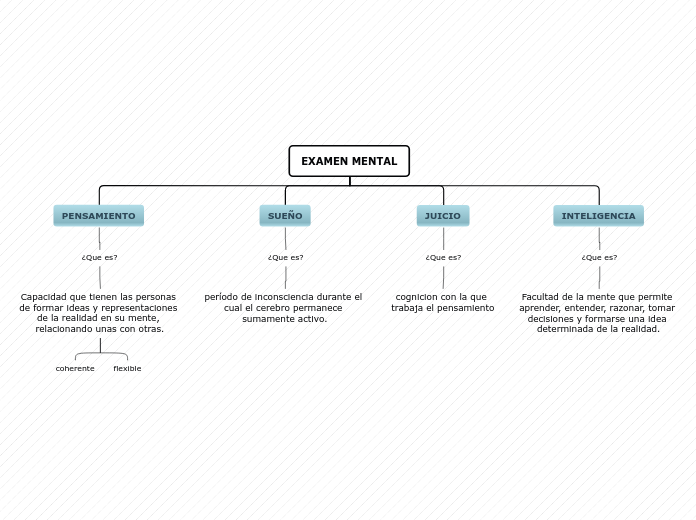 EXAMEN MENTAL

PENSAMIENTO

¿Que es?

Capacidad que tienen las personas de formar ideas y representaciones de la realidad en su mente, relacionando unas con otras.

coherente

flexible

SUEÑO

¿Que es?

período de inconsciencia durante el cual el cerebro permanece sumamente activo.

JUICIO

¿Que es?

cognicion con la que trabaja el pensamiento

INTELIGENCIA

¿Que es?

Facultad de la mente que permite aprender, entender, razonar, tomar decisiones y formarse una idea determinada de la realidad.